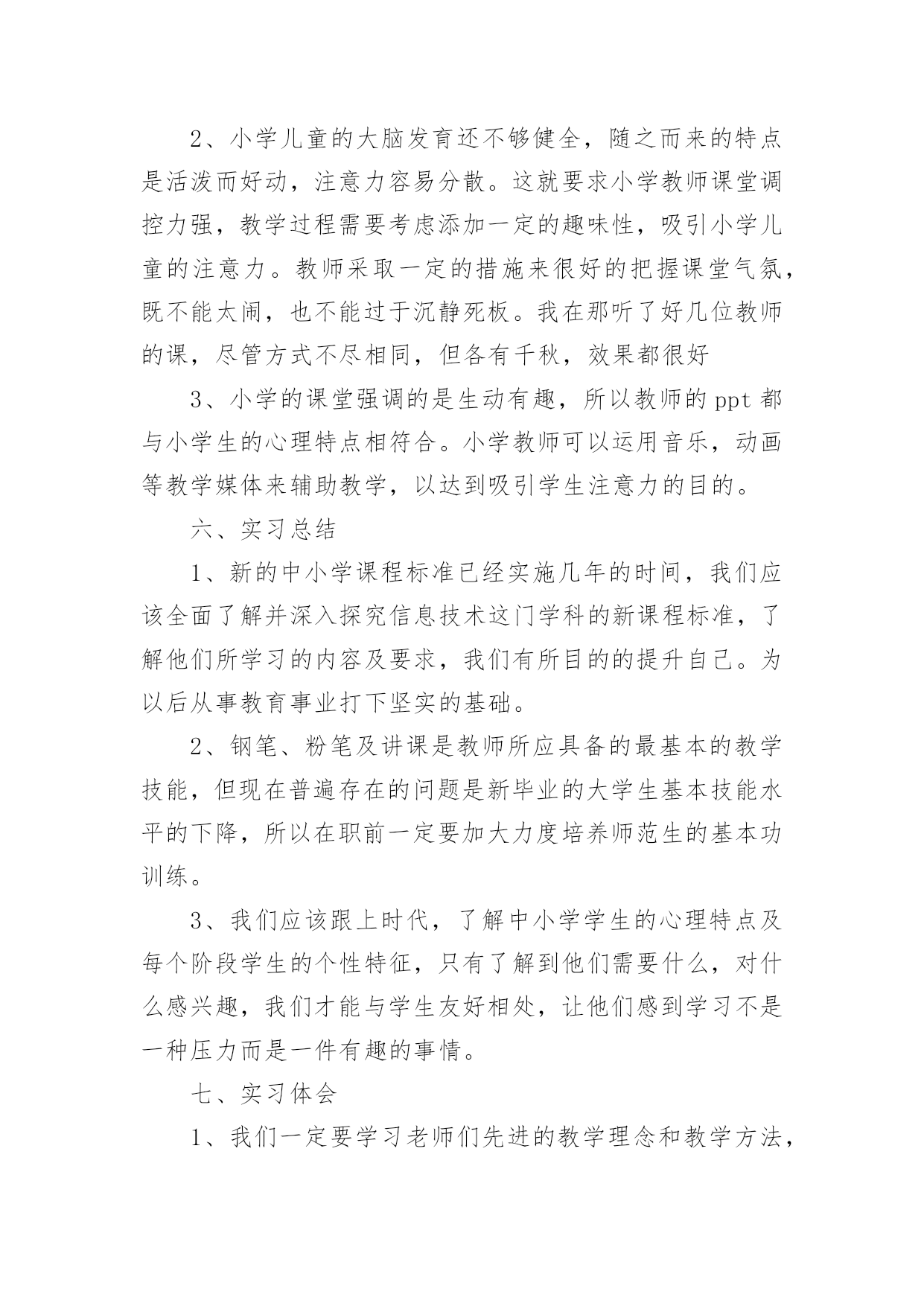 2、小学儿童的大脑发育还不够健全，随之而来的特点是活泼而好动，注意力容易分散。这就要求小学教师课堂调控力强，教学过程需要考虑添加一定的趣味性，吸引小学儿童的注意力。教师采取一定的措施来很好的把握课堂气氛，既不能太闹，也不能过于沉静死板。我在那听了好几位教师的课，尽管方式不尽相同，但各有千秋，效果都很好

3、小学的课堂强调的是生动有趣，所以教师的 ppt 都与小学生的心理特点相符合。小学教师可以运用音乐，动画等教学媒体来辅助教学，以达到吸引学生注意力的目的。

六、实习总结

1、新的中小学课程标准已经实施几年的时间，我们应该全面了解并深入探究信息技术这门学科的新课程标准，了解他们所学习的内容及要求，我们有所目的的提升自己。为以后从事教育事业打下坚实的基础。

2、钢笔、粉笔及讲课是教师所应具备的最基本的教学技能，但现在普遍存在的问题是新毕业的大学生基本技能水平的下降，所以在职前一定要加大力度培养师范生的基本功训练。

3、我们应该跟上时代，了解中小学学生的心理特点及每个阶段学生的个性特征，只有了解到他们需要什么，对什么感兴趣，我们才能与学生友好相处，让他们感到学习不是一种压力而是一件有趣的事情。

七、实习体会

1、我们一定要学习老师们先进的教学理念和教学方法，